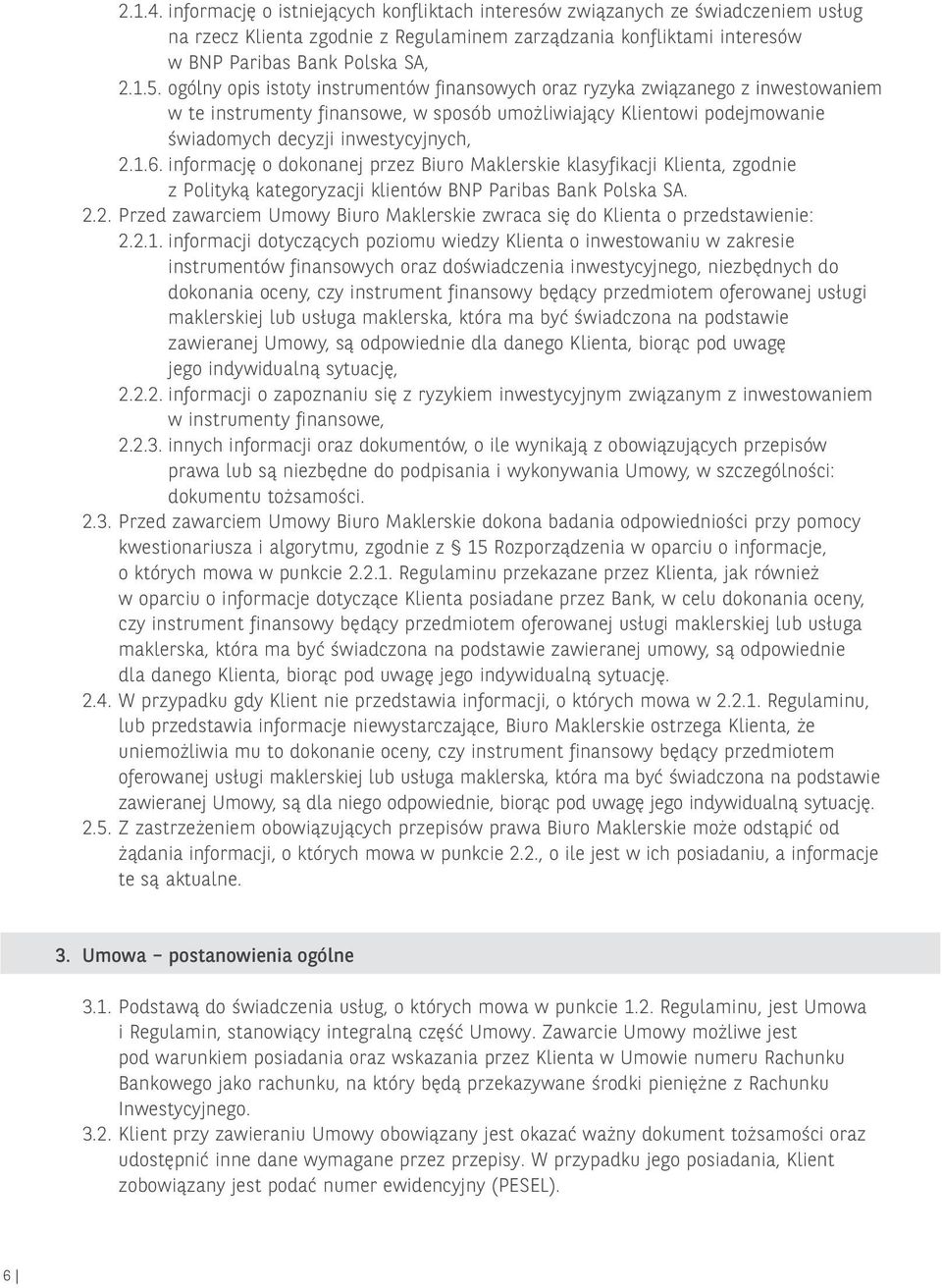 2.1.4. informację o istniejących konfliktach interesów związanych ze świadczeniem usług na rzecz Klienta zgodnie z Regulaminem zarządzania konfliktami interesów w BNP Paribas Bank Polska SA,

2.1.5. ogólny opis istoty instrumentów finansowych oraz ryzyka związanego z inwestowaniem w te instrumenty finansowe, w sposób umożliwiający Klientowi podejmowanie świadomych decyzji inwestycyjnych,

2.1.6. informację o dokonanej przez Biuro Maklerskie klasyfikacji Klienta, zgodnie z Polityką kategoryzacji klientów BNP Paribas Bank Polska SA.

2.2. Przed zawarciem Umowy Biuro Maklerskie zwraca się do Klienta o przedstawienie:

2.2.1. informacji dotyczących poziomu wiedzy Klienta o inwestowaniu w zakresie instrumentów finansowych oraz doświadczenia inwestycyjnego, niezbędnych do dokonania oceny, czy instrument finansowy będący przedmiotem oferowanej usługi maklerskiej lub usługa maklerska, która ma być świadczona na podstawie zawieranej Umowy, są odpowiednie dla danego Klienta, biorąc pod uwagę jego indywidualną sytuację,

2.2.2. informacji o zapoznaniu się z ryzykiem inwestycyjnym związanym z inwestowaniem w instrumenty finansowe,

2.2.3. innych informacji oraz dokumentów, o ile wynikają z obowiązujących przepisów prawa lub są niezbędne do podpisania i wykonywania Umowy, w szczególności: dokumentu tożsamości.

2.3. Przed zawarciem Umowy Biuro Maklerskie dokona badania odpowiedniości przy pomocy kwestionariusza i algorytmu, zgodnie z § 15 Rozporządzenia w oparciu o informacje, o których mowa w punkcie 2.2.1. Regulaminu przekazane przez Klienta, jak również w oparciu o informacje dotyczące Klienta posiadane przez Bank, w celu dokonania oceny, czy instrument finansowy będący przedmiotem oferowanej usługi maklerskiej lub usługa maklerska, która ma być świadczona na podstawie zawieranej umowy, są odpowiednie dla danego Klienta, biorąc pod uwagę jego indywidualną sytuację.

2.4. W przypadku gdy Klient nie przedstawia informacji, o których mowa w 2.2.1. Regulaminu, lub przedstawia informacje niewystarczające, Biuro Maklerskie ostrzega Klienta, że uniemożliwia mu to dokonanie oceny, czy instrument finansowy będący przedmiotem oferowanej usługi maklerskiej lub usługa maklerska, która ma być świadczona na podstawie zawieranej Umowy, są dla niego odpowiednie, biorąc pod uwagę jego indywidualną sytuację.

2.5. Z zastrzeżeniem obowiązujących przepisów prawa Biuro Maklerskie może odstąpić od żądania informacji, o których mowa w punkcie 2.2., o ile jest w ich posiadaniu, a informacje te są aktualne.

3. Umowa – postanowienia ogólne

3.1. Podstawą do świadczenia usług, o których mowa w punkcie 1.2. Regulaminu, jest Umowa i Regulamin, stanowiący integralną część Umowy. Zawarcie Umowy możliwe jest pod warunkiem posiadania oraz wskazania przez Klienta w Umowie numeru Rachunku Bankowego jako rachunku, na który będą przekazywane środki pieniężne z Rachunku Inwestycyjnego.

3.2. Klient przy zawieraniu Umowy obowiązany jest okazać ważny dokument tożsamości oraz udostępnić inne dane wymagane przez przepisy. W przypadku jego posiadania, Klient zobowiązany jest podać numer ewidencyjny (PESEL).

6